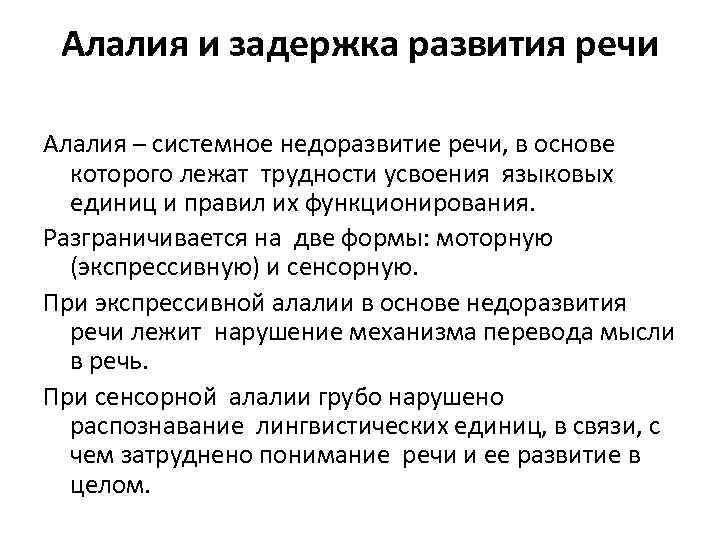 Алалия и задержка развития речи

Алалия – системное недоразвитие речи, в основе которого лежат трудности усвоения языковых единиц и правил их функционирования.

Разграничивается на две формы: моторную (экспрессивную) и сенсорную.

При экспрессивной алалии в основе недоразвития речи лежит нарушение механизма перевода мысли в речь.

При сенсорной алалии грубо нарушено распознавание лингвистических единиц, в связи, с чем затруднено понимание речи и ее развитие в целом.